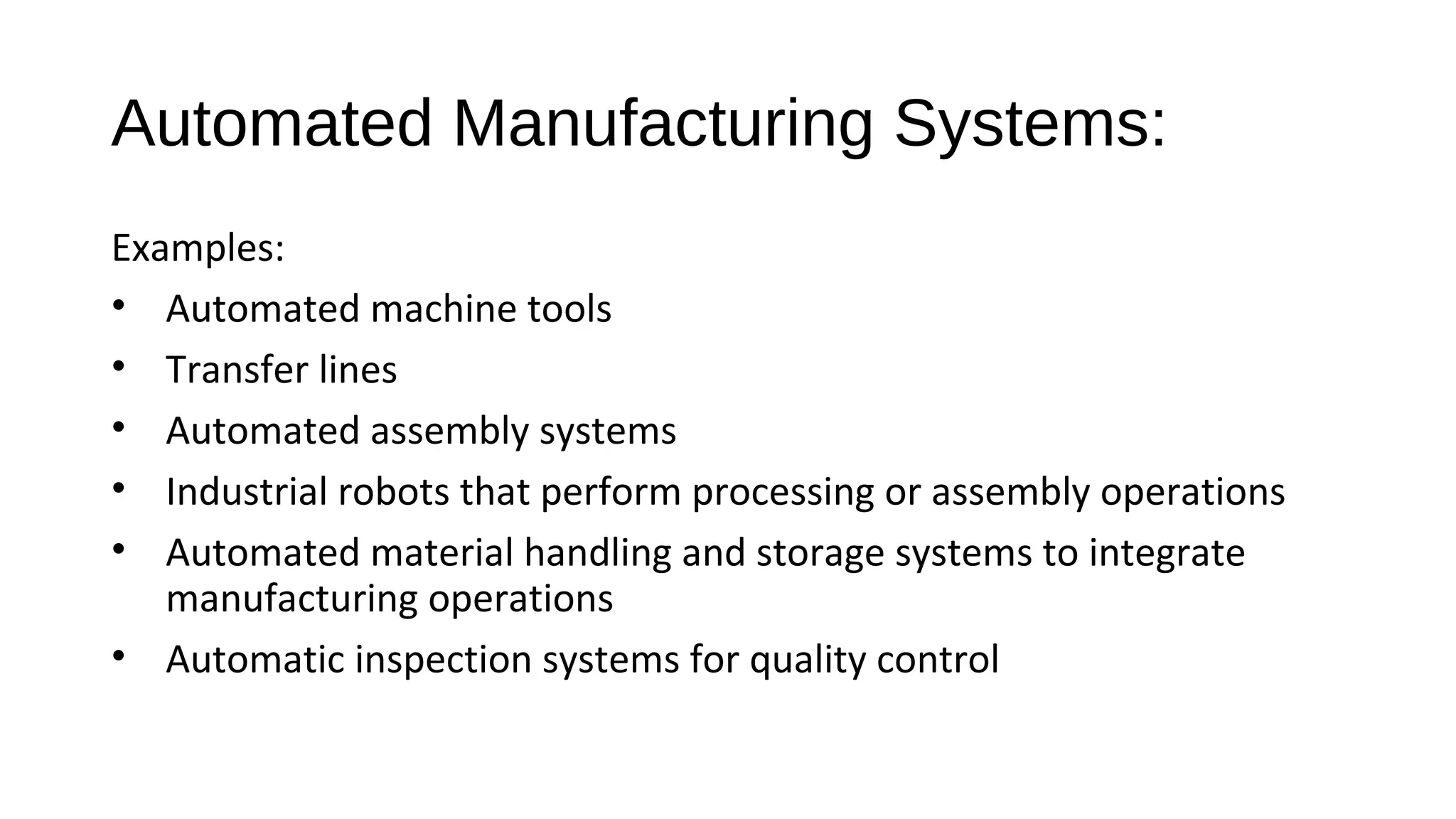 Automated Manufacturing Systems:

Examples:

• Automated machine tools
• Transfer lines
• Automated assembly systems
• Industrial robots that perform processing or assembly operations
• Automated material handling and storage systems to integrate manufacturing operations
• Automatic inspection systems for quality control